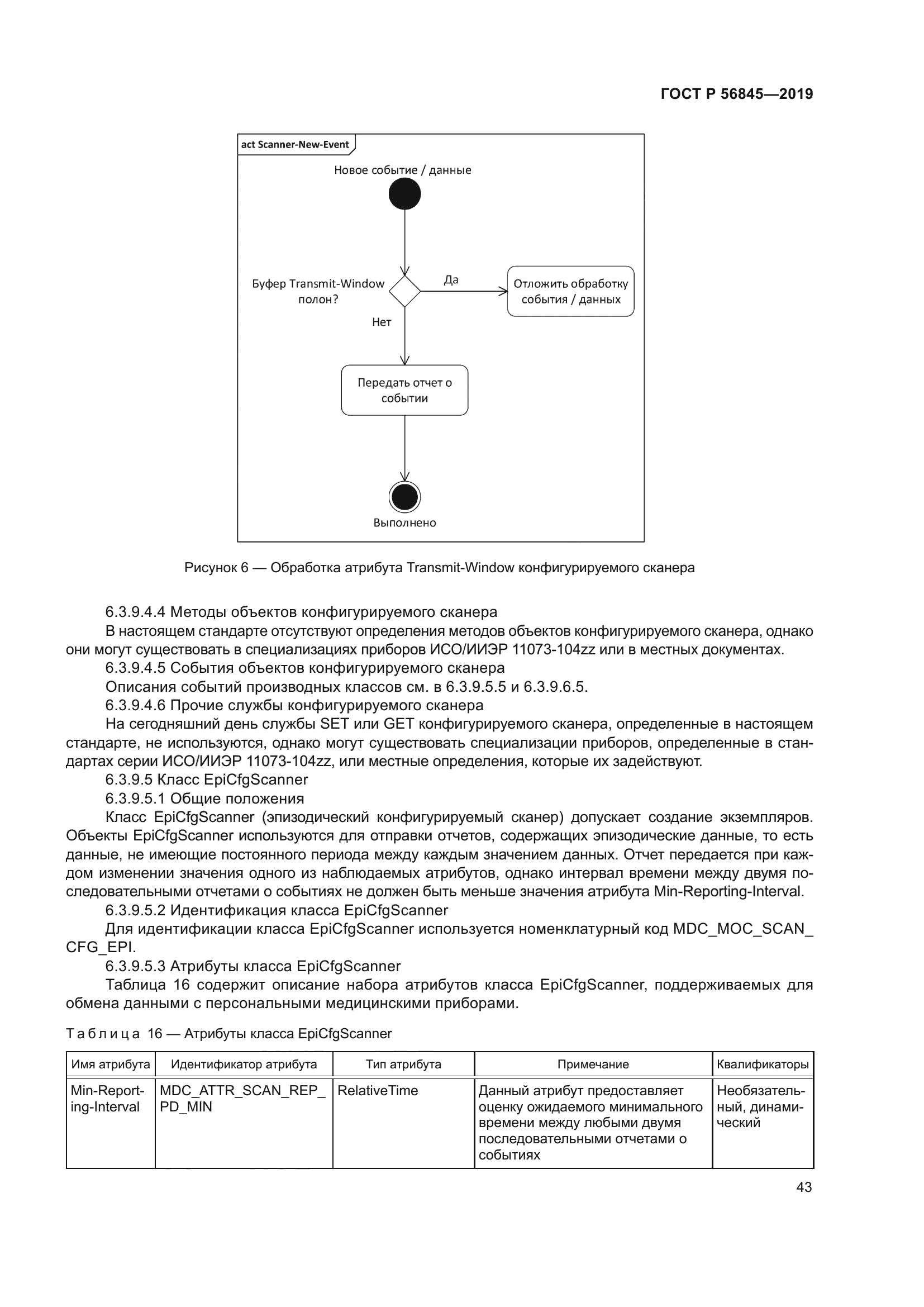 ГОСТ Р 56845—2019

act Scanner-New-Event

Новое событие / данные

Буфер Transmit-Window полон?

Да

Отложить обработку события / данных

Нет

Передать отчет о событии

Выполнено

Рисунок 6 — Обработка атрибута Transmit-Window конфигурируемого сканера

6.3.9.4.4 Методы объектов конфигурируемого сканера

В настоящем стандарте отсутствуют определения методов объектов конфигурируемого сканера, однако они могут существовать в специализациях приборов ИСО/ИИЭР 11073-104zz или в местных документах.

6.3.9.4.5 События объектов конфигурируемого сканера

Описания событий производных классов см. в 6.3.9.5.5 и 6.3.9.6.5.

6.3.9.4.6 Прочие службы конфигурируемого сканера

На сегодняшний день службы SET или GET конфигурируемого сканера, определенные в настоящем стандарте, не используются, однако могут существовать специализации приборов, определенные в стандартах серии ИСО/ИИЭР 11073-104zz, или местные определения, которые их задействуют.

6.3.9.5 Класс EpiCfgScanner

6.3.9.5.1 Общие положения

Класс EpiCfgScanner (эпизодический конфигурируемый сканер) допускает создание экземпляров. Объекты EpiCfgScanner используются для отправки отчетов, содержащих эпизодические данные, то есть данные, не имеющие постоянного периода между каждым значением данных. Отчет передается при каждом изменении значения одного из наблюдаемых атрибутов, однако интервал времени между двумя последовательными отчетами о событиях не должен быть меньше значения атрибута Min-Reporting-Interval.

6.3.9.5.2 Идентификация класса EpiCfgScanner

Для идентификации класса EpiCfgScanner используется номенклатурный код MDC_MOC_SCAN_CFG_EPI.

6.3.9.5.3 Атрибуты класса EpiCfgScanner

Таблица 16 содержит описание набора атрибутов класса EpiCfgScanner, поддерживаемых для обмена данными с персональными медицинскими приборами.

Таблица 16 — Атрибуты класса EpiCfgScanner

| Имя атрибута | Идентификатор атрибута | Тип атрибута | Примечание | Квалификаторы |
|---|---|---|---|---|
| Min-Reporting-Interval | MDC_ATTR_SCAN_REP_PD_MIN | RelativeTime | Данный атрибут предоставляет оценку ожидаемого минимального времени между любыми двумя последовательными отчетами о событиях | Необязательный, динамический |

43